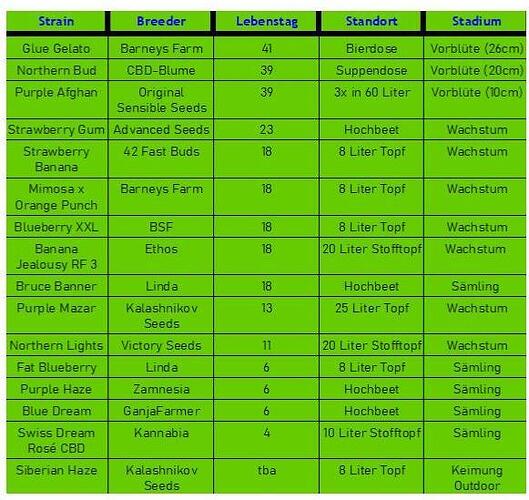 | Strain | Breeder | Lebenstag | Standort | Stadium |
|---|---|---|---|---|
| Glue Gelato | Barneys Farm | 41 | Bierdose | Vorblüte (26cm) |
| Northern Bud | CBD-Blume | 39 | Suppendose | Vorblüte (20cm) |
| Purple Afghan | Original Sensible Seeds | 39 | 3x in 60 Liter | Vorblüte (10cm) |
| Strawberry Gum | Advanced Seeds | 23 | Hochbeet | Wachstum |
| Strawberry Banana | 42 Fast Buds | 18 | 8 Liter Topf | Wachstum |
| Mimosa x Orange Punch | Barneys Farm | 18 | 8 Liter Topf | Wachstum |
| Blueberry XXL | BSF | 18 | 8 Liter Topf | Wachstum |
| Banana Jealousy RF 3 | Ethos | 18 | 20 Liter Stofftopf | Wachstum |
| Bruce Banner | Linda | 18 | Hochbeet | Sämling |
| Purple Mazar | Kalashnikov Seeds | 13 | 25 Liter Topf | Wachstum |
| Northern Lights | Victory Seeds | 11 | 20 Liter Stofftopf | Wachstum |
| Fat Blueberry | Linda | 6 | 8 Liter Topf | Sämling |
| Purple Haze | Zamnesia | 6 | Hochbeet | Sämling |
| Blue Dream | GanjaFarmer | 6 | Hochbeet | Sämling |
| Swiss Dream Rosé CBD | Kannabia | 4 | 10 Liter Stofftopf | Sämling |
| Siberian Haze | Kalashnikov Seeds | tba | 8 Liter Topf | Keimung Outdoor |